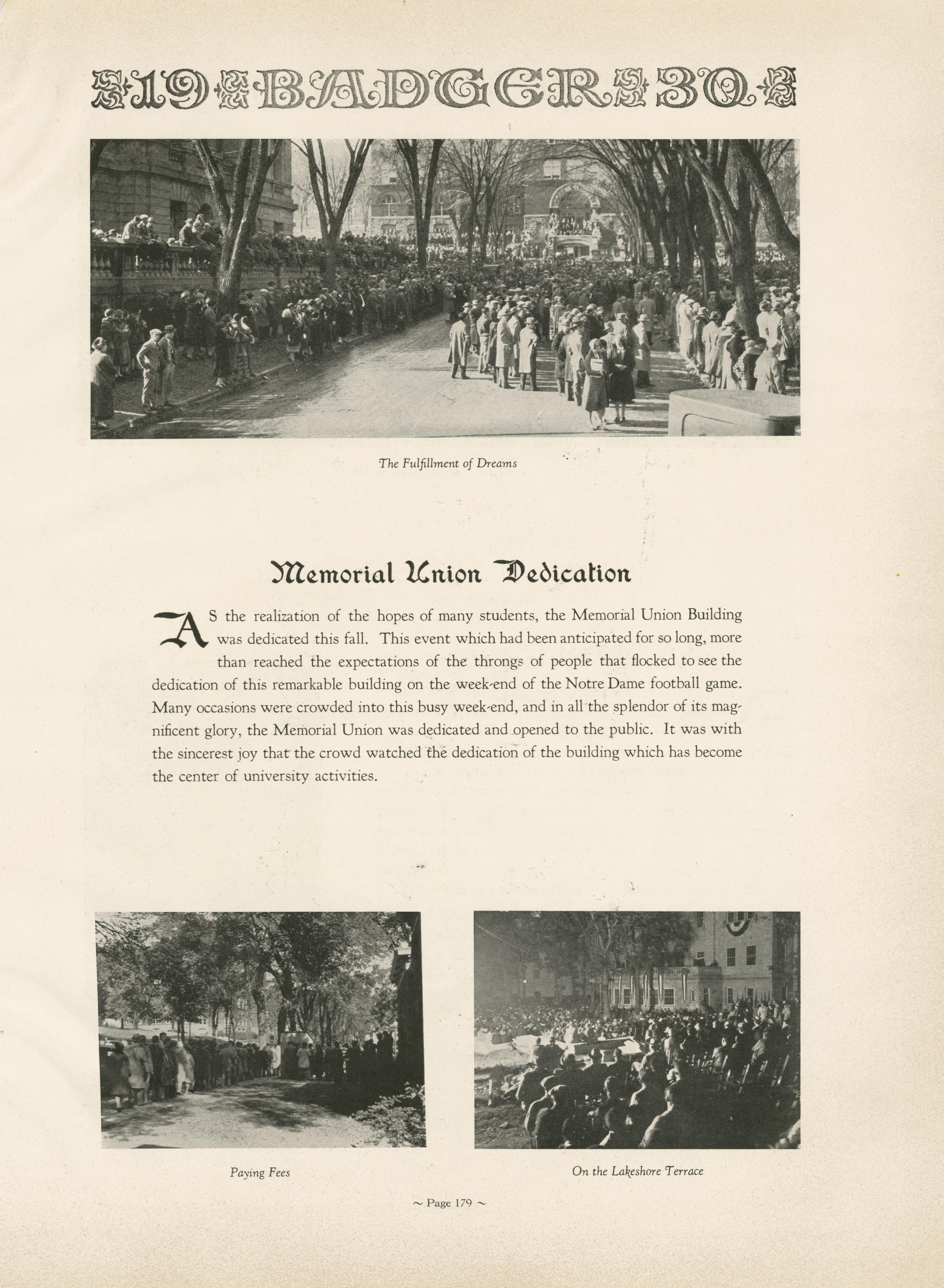 19 BADGER 30

The Fulfillment of Dreams

Memorial Union Dedication

AS the realization of the hopes of many students, the Memorial Union Building was dedicated this fall. This event which had been anticipated for so long, more than reached the expectations of the throngs of people that flocked to see the dedication of this remarkable building on the week-end of the Notre Dame football game. Many occasions were crowded into this busy week-end, and in all the splendor of its magnificent glory, the Memorial Union was dedicated and opened to the public. It was with the sincerest joy that the crowd watched the dedication of the building which has become the center of university activities.

Paying Fees

On the Lakeshore Terrace

~ Page 179 ~